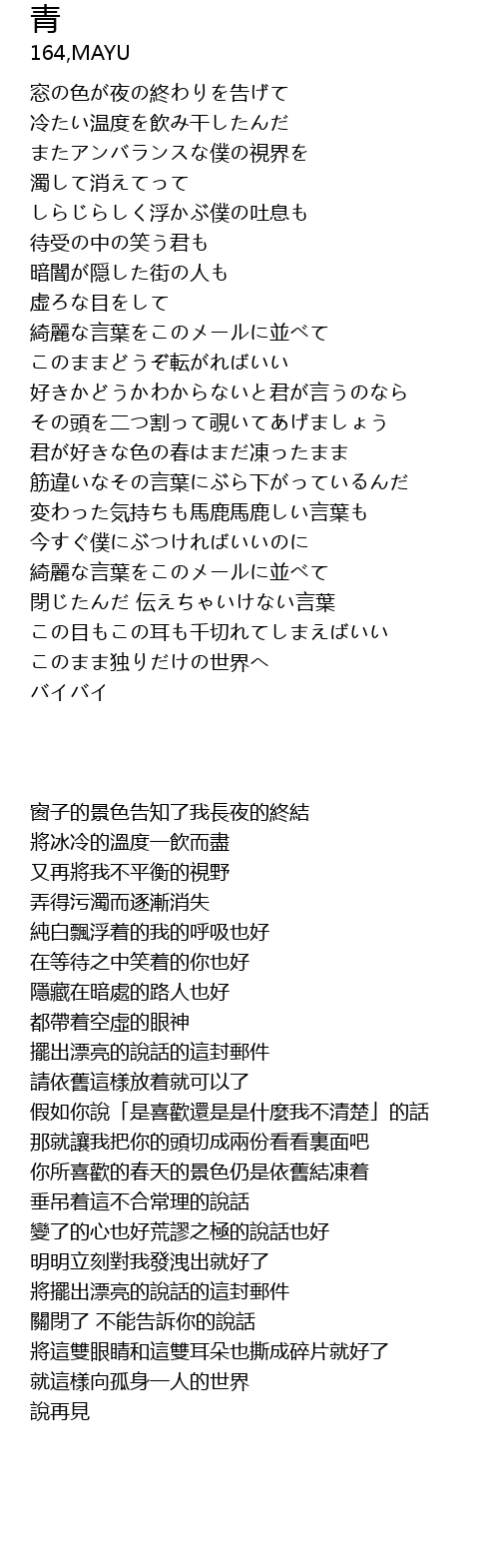 青
164,MAYU

窓の色が夜の終わりを告げて
冷たい温度を飲み干したんだ
またアンバランスな僕の視界を
濁して消えてって
しらじらしく浮かぶ僕の吐息も
待受の中の笑う君も
暗闇が隠した街の人も
虚ろな目をして
綺麗な言葉をこのメールに並べて
このままどうぞ転がればいい
好きかどうかわからないと君が言うのなら
その頭を二つ割って覗いてあげましょう
君が好きな色の春はまだ凍ったまま
筋違いなその言葉にぶら下がっているんだ
変わった気持ちも馬鹿馬鹿しい言葉も
今すぐ僕にぶつければいいのに
綺麗な言葉をこのメールに並べて
閉じたんだ 伝えちゃいけない言葉
この目もこの耳も千切れてしまえばいい
このまま独りだけの世界へ
バイバイ

窗子的景色告知了我長夜的終結
將冰冷的溫度一飲而盡
又再將我不平衡的視野
弄得污濁而逐漸消失
純白飄浮着的我的呼吸也好
在等待之中笑着的你也好
隱藏在暗處的路人也好
都帶着空虛的眼神
擺出漂亮的說話的這封郵件
請依舊這樣放着就可以了
假如你說「是喜歡還是是什麼我不清楚」的話
那就讓我把你的頭切成兩份看看裏面吧
你所喜歡的春天的景色仍是依舊結凍着
垂吊着這不合常理的說話
變了的心也好荒謬之極的說話也好
明明立刻對我發洩出就好了
將擺出漂亮的說話的這封郵件
關閉了 不能告訴你的說話
將這雙眼睛和這雙耳朵也撕成碎片就好了
就這樣向孤身一人的世界
說再見